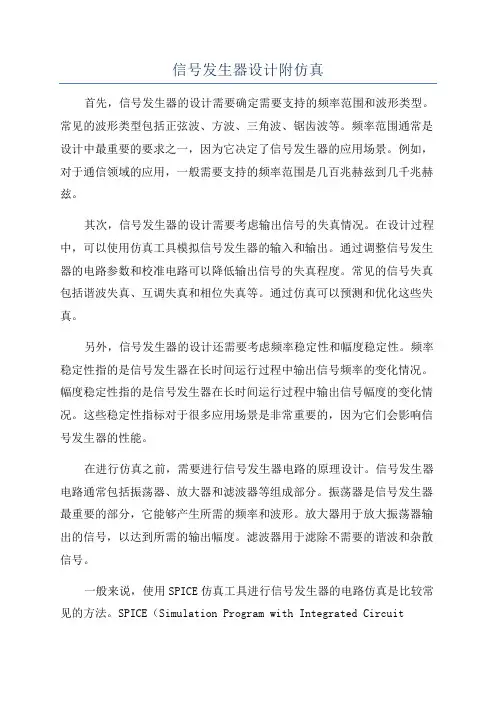 信号发生器设计附仿真

首先，信号发生器的设计需要确定需要支持的频率范围和波形类型。常见的波形类型包括正弦波、方波、三角波、锯齿波等。频率范围通常是设计中最重要的要求之一，因为它决定了信号发生器的应用场景。例如，对于通信领域的应用，一般需要支持的频率范围是几百兆赫兹到几千兆赫兹。

其次，信号发生器的设计需要考虑输出信号的失真情况。在设计过程中，可以使用仿真工具模拟信号发生器的输入和输出。通过调整信号发生器的电路参数和校准电路可以降低输出信号的失真程度。常见的信号失真包括谐波失真、互调失真和相位失真等。通过仿真可以预测和优化这些失真。

另外，信号发生器的设计还需要考虑频率稳定性和幅度稳定性。频率稳定性指的是信号发生器在长时间运行过程中输出信号频率的变化情况。幅度稳定性指的是信号发生器在长时间运行过程中输出信号幅度的变化情况。这些稳定性指标对于很多应用场景是非常重要的，因为它们会影响信号发生器的性能。

在进行仿真之前，需要进行信号发生器电路的原理设计。信号发生器电路通常包括振荡器、放大器和滤波器等组成部分。振荡器是信号发生器最重要的部分，它能够产生所需的频率和波形。放大器用于放大振荡器输出的信号，以达到所需的输出幅度。滤波器用于滤除不需要的谐波和杂散信号。

一般来说，使用SPICE仿真工具进行信号发生器的电路仿真是比较常见的方法。SPICE（Simulation Program with Integrated Circuit